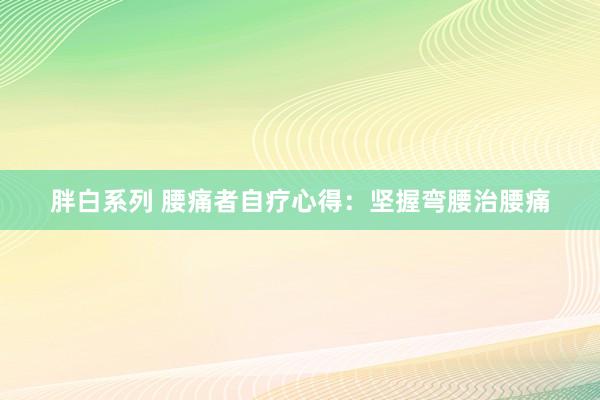 胖白系列 腰痛者自疗心得：坚握弯腰治腰痛